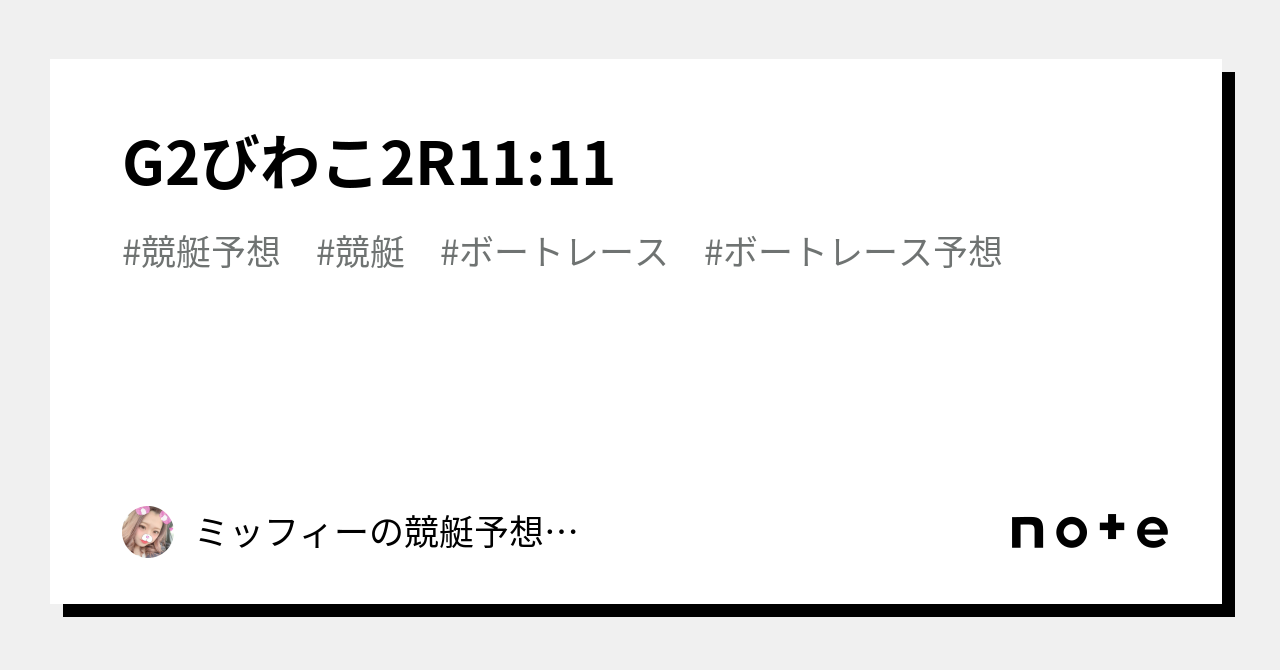 G2びわこ2R11:11

#競艇予想 #競艇 #ボートレース #ボートレース予想

ミッフィーの競艇予想…

note